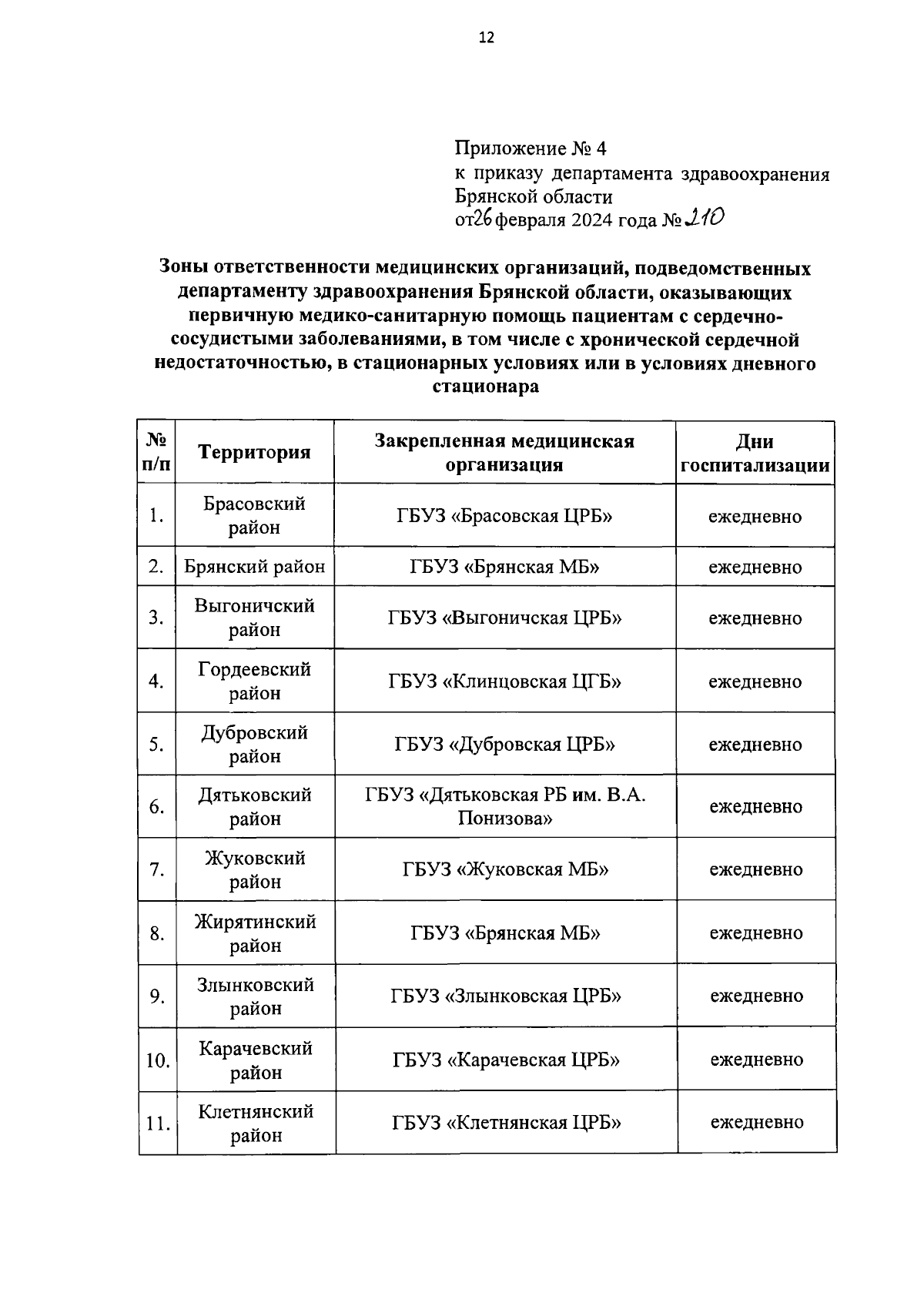 12

Приложение № 4
к приказу департамента здравоохранения Брянской области
от 26 февраля 2024 года № 210

Зоны ответственности медицинских организаций, подведомственных департаменту здравоохранения Брянской области, оказывающих первичную медико-санитарную помощь пациентам с сердечно-сосудистыми заболеваниями, в том числе с хронической сердечной недостаточностью, в стационарных условиях или в условиях дневного стационара

| № п/п | Территория | Закрепленная медицинская организация | Дни госпитализации |
|---|---|---|---|
| 1. | Брасовский район | ГБУЗ «Брасовская ЦРБ» | ежедневно |
| 2. | Брянский район | ГБУЗ «Брянская МБ» | ежедневно |
| 3. | Выгоничский район | ГБУЗ «Выгоничская ЦРБ» | ежедневно |
| 4. | Гордеевский район | ГБУЗ «Клинцовская ЦГБ» | ежедневно |
| 5. | Дубровский район | ГБУЗ «Дубровская ЦРБ» | ежедневно |
| 6. | Дятьковский район | ГБУЗ «Дятьковская РБ им. В.А. Понизова» | ежедневно |
| 7. | Жуковский район | ГБУЗ «Жуковская МБ» | ежедневно |
| 8. | Жирятинский район | ГБУЗ «Брянская МБ» | ежедневно |
| 9. | Злынковский район | ГБУЗ «Злынковская ЦРБ» | ежедневно |
| 10. | Карачевский район | ГБУЗ «Карачевская ЦРБ» | ежедневно |
| 11. | Клетнянский район | ГБУЗ «Клетнянская ЦРБ» | ежедневно |